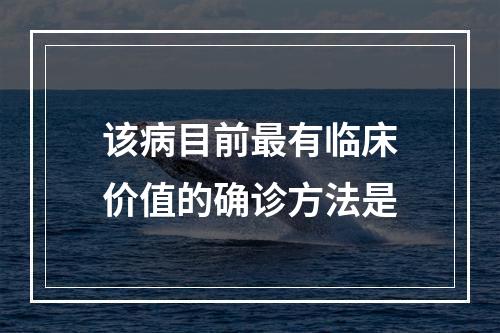 该病目前最有临床价值的确诊方法是